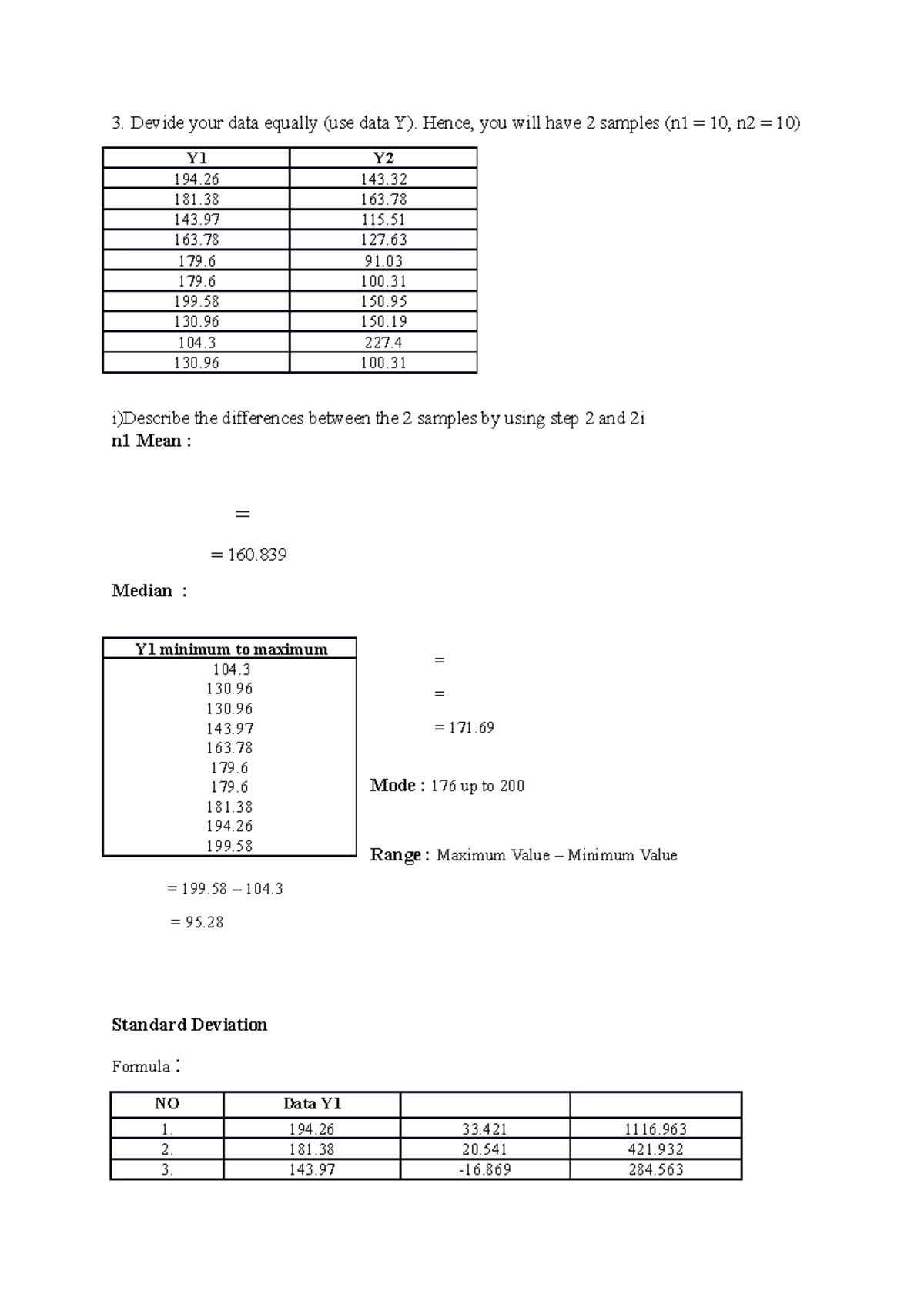 3. Devide your data equally (use data Y). Hence, you will have 2 samples (n1 = 10, n2 = 10)

| Y1 | Y2 |
|---|---|
| 194.26 | 143.32 |
| 181.38 | 163.78 |
| 143.97 | 115.51 |
| 163.78 | 127.63 |
| 179.6 | 91.03 |
| 179.6 | 100.31 |
| 199.58 | 150.95 |
| 130.96 | 150.19 |
| 104.3 | 227.4 |
| 130.96 | 100.31 |

i)Describe the differences between the 2 samples by using step 2 and 2i

**n1 Mean :**

=

= 160.839

**Median :**

| Y1 minimum to maximum |
|---|
| 104.3 |
| 130.96 |
| 130.96 |
| 143.97 |
| 163.78 |
| 179.6 |
| 179.6 |
| 181.38 |
| 194.26 |
| 199.58 |

=

=

= 171.69

**Mode :** 176 up to 200

**Range :** Maximum Value – Minimum Value

= 199.58 – 104.3

= 95.28

**Standard Deviation**

Formula :

| NO | Data Y1 | | |
|---|---|---|---|
| 1. | 194.26 | 33.421 | 1116.963 |
| 2. | 181.38 | 20.541 | 421.932 |
| 3. | 143.97 | -16.869 | 284.563 |